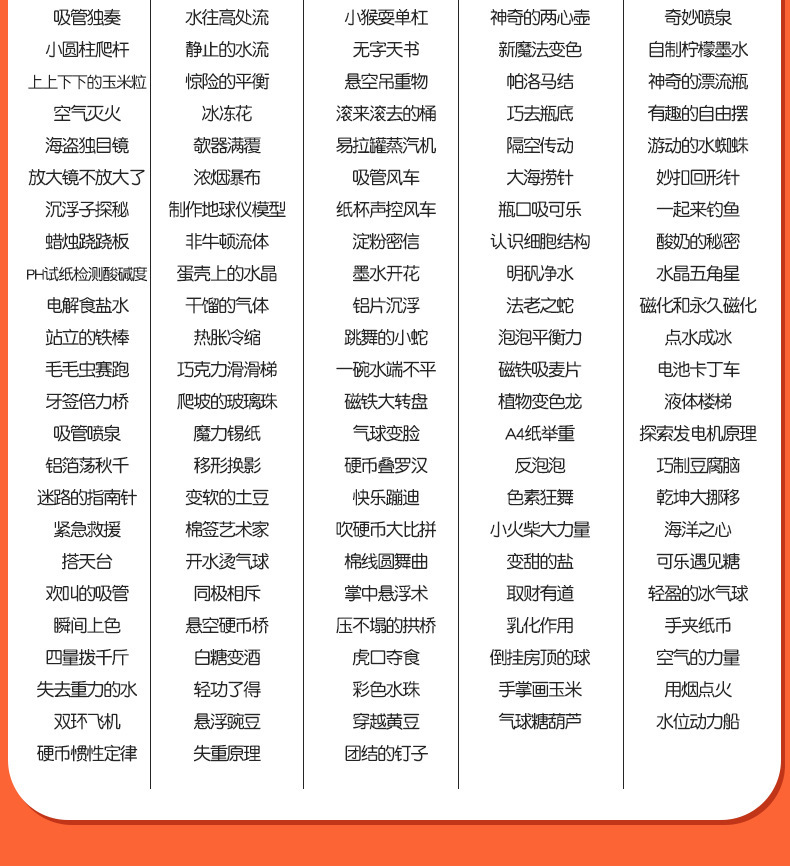 吸管独奏
小圆柱爬杆
上上下下的玉米粒
空气灭火
海盗独目镜
放大镜不放大了
沉浮子探秘
蜡烛跷跷板
PH试纸检测酸碱度
电解食盐水
站立的铁棒
毛毛虫赛跑
牙签倍力桥
吸管喷泉
铝箔荡秋千
迷路的指南针
紧急救援
搭天台
欢叫的吸管
瞬间上色
四量拨千斤
失去重力的水
双环飞机
硬币惯性定律

水往高处流
静止的水流
惊险的平衡
冰冻花
欹器满覆
浓烟瀑布
制作地球仪模型
非牛顿流体
蛋壳上的水晶
干馏的气体
热胀冷缩
巧克力滑滑梯
爬坡的玻璃珠
魔力锡纸
移形换影
变软的土豆
棉签艺术家
开水烫气球
同极相斥
悬空硬币桥
白糖变酒
轻功了得
悬浮豌豆
失重原理

小猴耍单杠
无字天书
悬空吊重物
滚来滚去的桶
易拉罐蒸汽机
吸管风车
纸杯声控风车
淀粉密信
墨水开花
铝片沉浮
跳舞的小蛇
一碗水端不平
磁铁大转盘
气球变脸
硬币叠罗汉
快乐蹦迪
吹硬币大比拼
棉线圆舞曲
掌中悬浮术
压不塌的拱桥
虎口夺食
彩色水珠
穿越黄豆
团结的钉子

神奇的两心壶
新魔法变色
帕洛马结
巧去瓶底
隔空传动
大海捞针
瓶口吸可乐
认识细胞结构
明矾净水
法老之蛇
泡泡平衡力
磁铁吸麦片
植物变色龙
A4纸举重
反泡泡
色素狂舞
小火柴大力量
变甜的盐
取财有道
乳化作用
倒挂房顶的球
手掌画玉米
气球糖葫芦

奇妙喷泉
自制柠檬墨水
神奇的漂流瓶
有趣的自由摆
游动的水蜘蛛
妙扣回形针
一起来钓鱼
酸奶的秘密
水晶五角星
磁化和永久磁化
点水成冰
电池卡丁车
液体楼梯
探索发电机原理
巧制豆腐脑
乾坤大挪移
海洋之心
可乐遇见糖
轻盈的冰气球
手夹纸币
空气的力量
用烟点火
水位动力船